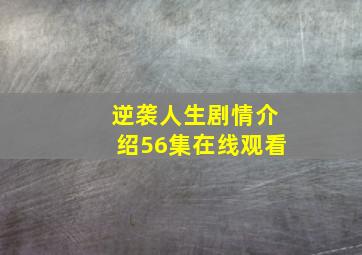 逆袭人生剧情介绍56集在线观看